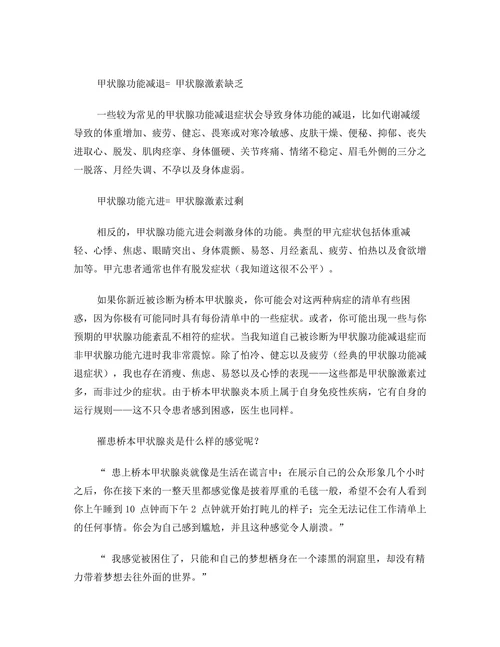 甲状腺功能减退= 甲状腺激素缺乏

一些较为常见的甲状腺功能减退症状会导致身体功能的减退，比如代谢减缓导致的体重增加、疲劳、健忘、畏寒或对寒冷敏感、皮肤干燥、便秘、抑郁、丧失进取心、脱发、肌肉痉挛、身体僵硬、关节疼痛、情绪不稳定、眉毛外侧的三分之一脱落、月经失调、不孕以及身体虚弱。

甲状腺功能亢进= 甲状腺激素过剩

相反的，甲状腺功能亢进会刺激身体的功能。典型的甲亢症状包括体重减轻、心悸、焦虑、眼睛突出、身体震颤、易怒、月经紊乱、疲劳、怕热以及食欲增加等。甲亢患者通常也伴有脱发症状（我知道这很不公平）。

如果你新近被诊断为桥本甲状腺炎，你可能会对这两种病症的清单有些困惑，因为你极有可能同时具有每份清单中的一些症状。或者，你可能出现一些与你预期的甲状腺功能紊乱不相符的症状。当我知道自己被诊断为甲状腺功能减退症而非甲状腺功能亢进时我非常震惊。除了怕冷、健忘以及疲劳（经典的甲状腺功能减退症状），我也存在消瘦、焦虑、易怒以及心悸的表现——这些都是甲状腺激素过多，而非过少的症状。由于桥本甲状腺炎本质上属于自身免疫性疾病，它有自身的运行规则——这不只令患者感到困惑，医生也同样。

罹患桥本甲状腺炎是什么样的感觉呢？

“ 患上桥本甲状腺炎就像是生活在谎言中：在展示自己的公众形象几个小时之后，你在接下来的一整天里都感觉像是披着厚重的毛毯一般，希望不会有人看到你上午睡到 10 点钟而下午 2 点钟就开始打盹儿的样子；完全无法记住工作清单上的任何事情。你会为自己感到尴尬，并且这种感觉令人崩溃。”

“ 我感觉被困住了，只能和自己的梦想栖身在一个漆黑的洞窟里，却没有精力带着梦想去往外面的世界。”